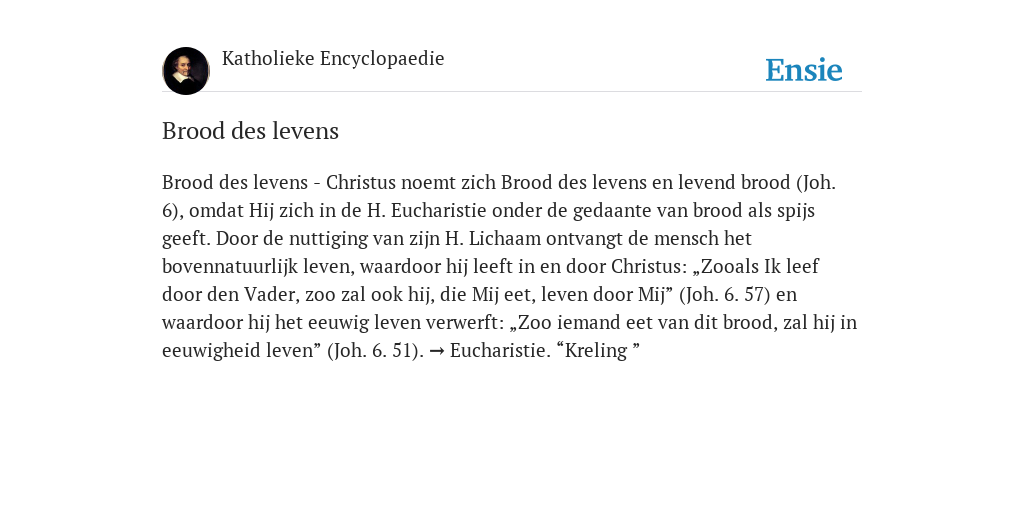 Katholieke Encyclopaedie

Ensie

Brood des levens

Brood des levens - Christus noemt zich Brood des levens en levend brood (Joh. 6), omdat Hij zich in de H. Eucharistie onder de gedaante van brood als spijs geeft. Door de nuttiging van zijn H. Lichaam ontvangt de mensch het bovennatuurlijk leven, waardoor hij leeft in en door Christus: „Zooals Ik leef door den Vader, zoo zal ook hij, die Mij eet, leven door Mij” (Joh. 6. 57) en waardoor hij het eeuwig leven verwerft: „Zoo iemand eet van dit brood, zal hij in eeuwigheid leven” (Joh. 6. 51). → Eucharistie. “Kreling ”